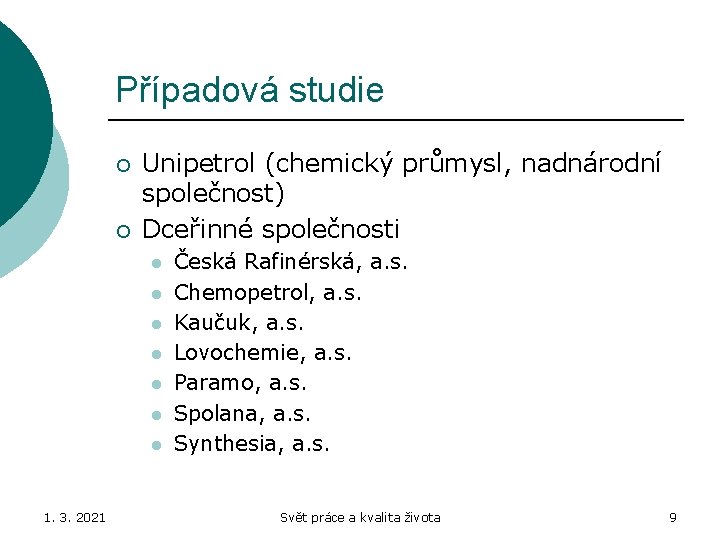 Případová studie

- Unipetrol (chemický průmysl, nadnárodní společnost)
- Dceřinné společnosti
  - Česká Rafinérská, a.s.
  - Chemopetrol, a.s.
  - Kaučuk, a.s.
  - Lovochemie, a.s.
  - Paramo, a.s.
  - Spolana, a.s.
  - Synthesia, a.s.

1. 3. 2021

Svět práce a kvalita života

9